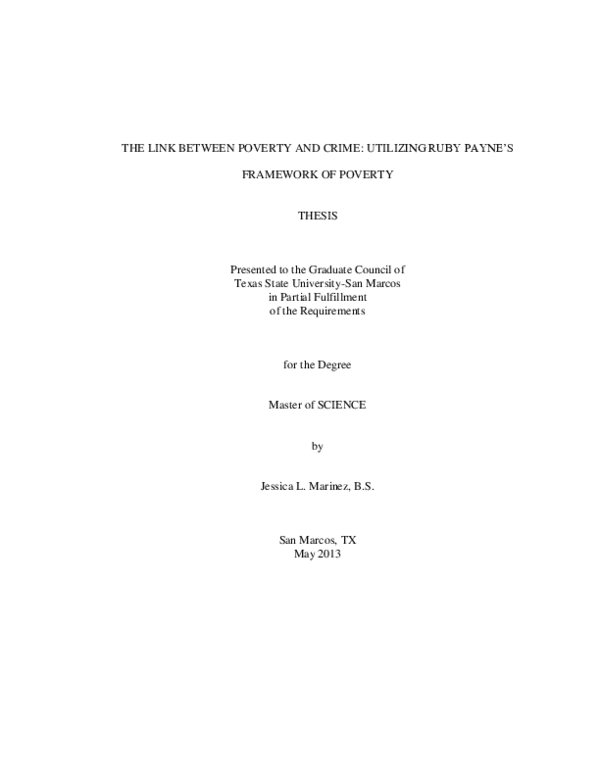 THE LINK BETWEEN POVERTY AND CRIME: UTILIZING RUBY PAYNE'S FRAMEWORK OF POVERTY

THESIS

Presented to the Graduate Council of Texas State University-San Marcos in Partial Fulfillment of the Requirements

for the Degree

Master of SCIENCE

by

Jessica L. Marinez, B.S.

San Marcos, TX
May 2013